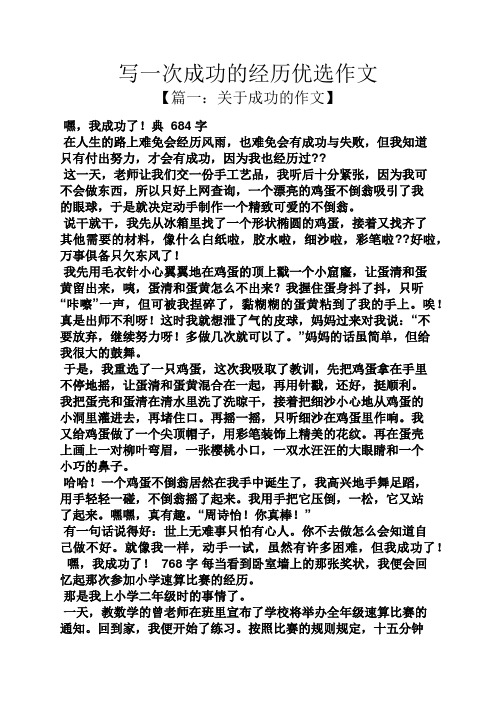 写一次成功的经历优选作文

【篇一：关于成功的作文】

嘿，我成功了！典 684 字

在人生的路上难免会经历风雨，也难免会有成功与失败，但我知道只有付出努力，才会有成功，因为我也经历过??

这一天，老师让我们交一份手工艺品，我听后十分紧张，因为我可不会做东西，所以只好上网查询，一个漂亮的鸡蛋不倒翁吸引了我的眼球，于是就决定动手制作一个精致可爱的不倒翁。

说干就干，我先从冰箱里找了一个形状椭圆的鸡蛋，接着又找齐了其他需要的材料，像什么白纸啦，胶水啦，细沙啦，彩笔啦??好啦，万事俱备只欠东风了！

我先用毛衣针小心翼翼地在鸡蛋的顶上戳一个小窟窿，让蛋清和蛋黄留出来，咦，蛋清和蛋黄怎么不出来？我握住蛋身抖了抖，只听“咔嚓”一声，但可被我捏碎了，黏糊糊的蛋黄粘到了我的手上。唉！真是出师不利呀！这时我就想泄了气的皮球，妈妈过来对我说：“不要放弃，继续努力呀！多做几次就可以了。”妈妈的话虽简单，但给我很大的鼓舞。

于是，我重选了一只鸡蛋，这次我吸取了教训，先把鸡蛋拿在手里不停地摇，让蛋清和蛋黄混合在一起，再用针戳，还好，挺顺利。我把蛋壳和蛋清在清水里洗了洗晾干，接着把细沙小心地从鸡蛋的小洞里灌进去，再堵住口。再摇一摇，只听细沙在鸡蛋里作响。我又给鸡蛋做了一个尖顶帽子，用彩笔装饰上精美的花纹。再在蛋壳上画上一对柳叶弯眉，一张樱桃小口，一双水汪汪的大眼睛和一个小巧的鼻子。

哈哈！一个鸡蛋不倒翁居然在我手中诞生了，我高兴地手舞足蹈，用手轻轻一碰，不倒翁摇了起来。我用手把它压倒，一松，它又站了起来。嘿嘿，真有趣。“周诗怡！你真棒！”

有一句话说得好：世上无难事只怕有心人。你不去做怎么会知道自己做不好。就像我一样，动手一试，虽然有许多困难，但我成功了！

嘿，我成功了！ 768 字 每当看到卧室墙上的那张奖状，我便会回忆起那次参加小学速算比赛的经历。

那是我上小学二年级时的事情了。

一天，教数学的曾老师在班里宣布了学校将举办全年级速算比赛的通知。回到家，我便开始了练习。按照比赛的规则规定，十五分钟